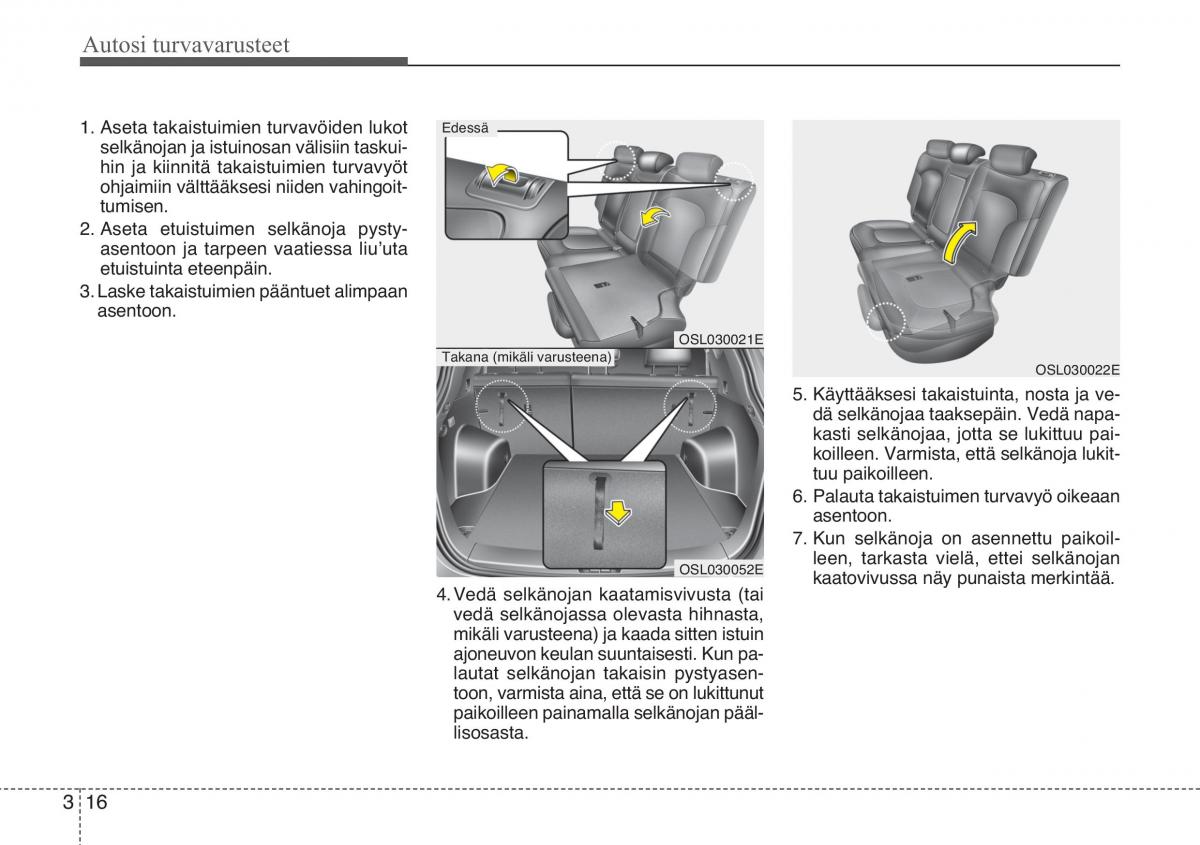 Autosi turvavarusteet

1. Aseta takaistuimien turvavöiden lukot selkänojan ja istuinosan välisiin taskuihin ja kiinnitä takaistuimien turvavyöt ohjaimiin välttääksesi niiden vahingoittumisen.
2. Aseta etuistuimen selkänoja pystyasentoon ja tarpeen vaatiessa liu'uta etuistuinta eteenpäin.
3. Laske takaistuimien pääntuet alimpaan asentoon.

Edessä

OSL030021E

Takana (mikäli varusteena)

OSL030052E

4. Vedä selkänojan kaatamisvivusta (tai vedä selkänojassa olevasta hihnasta, mikäli varusteena) ja kaada sitten istuin ajoneuvon keulan suuntaisesti. Kun palautat selkänojan takaisin pystyasentoon, varmista aina, että se on lukittunut paikoilleen painamalla selkänojan päällisosasta.

OSL030022E

5. Käyttääksesi takaistuinta, nosta ja vedä selkänojaa taaksepäin. Vedä napakasti selkänojaa, jotta se lukittuu paikoilleen. Varmista, että selkänoja lukittuu paikoilleen.
6. Palauta takaistuimen turvavyö oikeaan asentoon.
7. Kun selkänoja on asennettu paikoilleen, tarkasta vielä, ettei selkänojan kaatovivussa näy punaista merkintää.

3 16